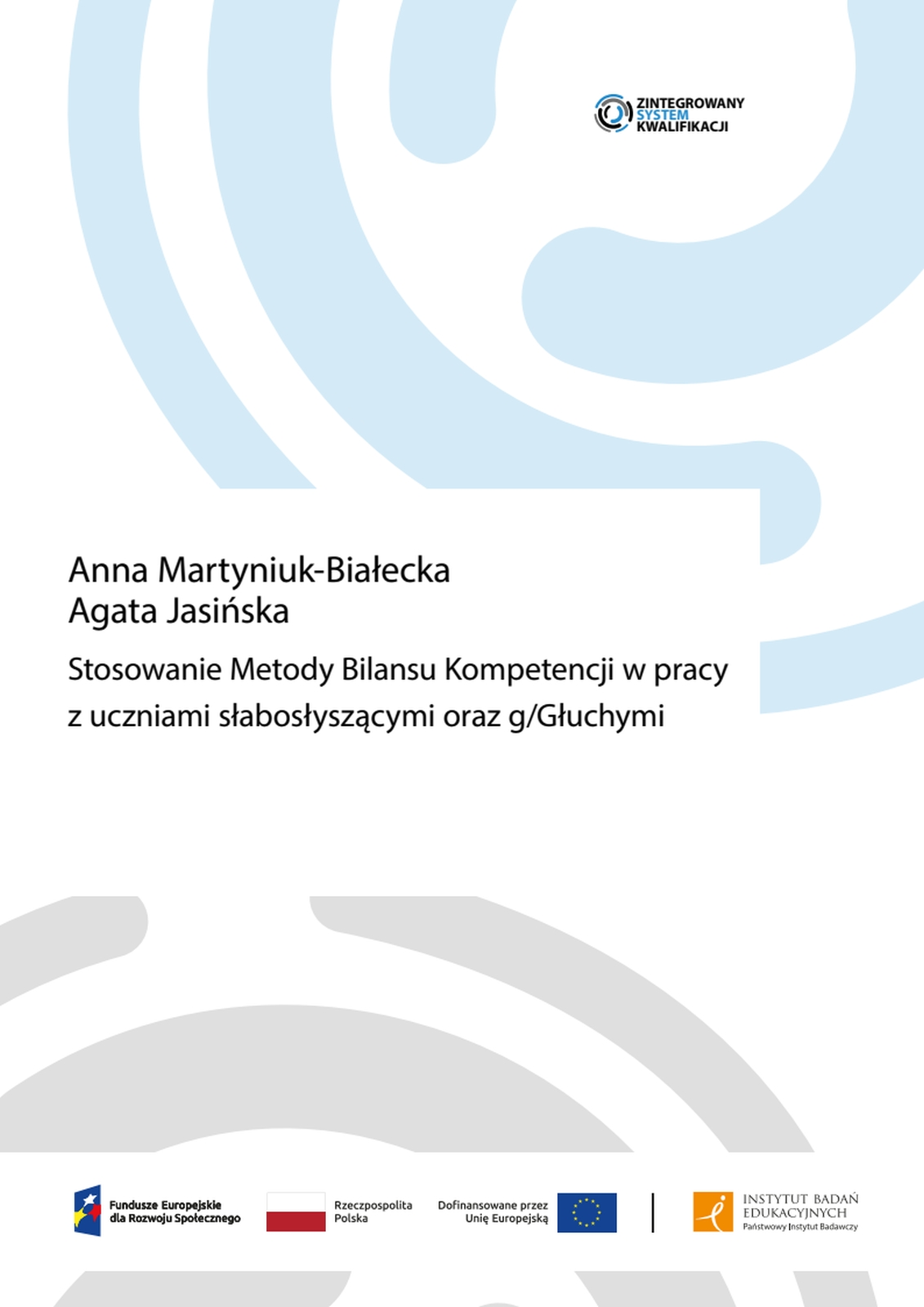 ZINTEGROWANY SYSTEM KWALIFIKACJI

Anna Martyniuk-Białecka
Agata Jasińska

Stosowanie Metody Bilansu Kompetencji w pracy z uczniami słabosłyszącymi oraz g/Głuchymi

Fundusze Europejskie dla Rozwoju Społecznego

Rzeczpospolita Polska

Dofinansowane przez Unię Europejską

INSTYTUT BADAŃ EDUKACYJNYCH
Państwowy Instytut Badawczy